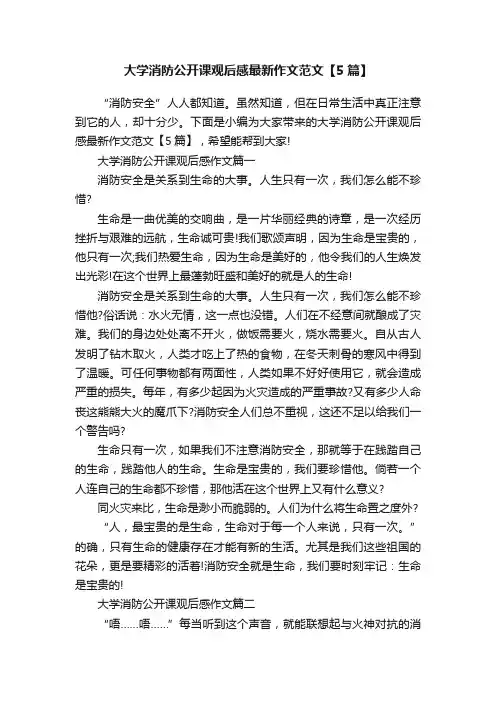 大学消防公开课观后感最新作文范文【5篇】

“消防安全”人人都知道。虽然知道，但在日常生活中真正注意到它的人，却十分少。下面是小编为大家带来的大学消防公开课观后感最新作文范文【5篇】，希望能帮到大家!

大学消防公开课观后感作文篇一

消防安全是关系到生命的大事。人生只有一次，我们怎么能不珍惜?

生命是一曲优美的交响曲，是一片华丽经典的诗章，是一次经历挫折与艰难的远航，生命诚可贵!我们歌颂声明，因为生命是宝贵的，他只有一次;我们热爱生命，因为生命是美好的，他令我们的人生焕发出光彩!在这个世界上最蓬勃旺盛和美好的就是人的生命!

消防安全是关系到生命的大事。人生只有一次，我们怎么能不珍惜他?俗话说：水火无情，这一点也没错。人们在不经意间就酿成了灾难。我们的身边处处离不开火，做饭需要火，烧水需要火。自从古人发明了钻木取火，人类才吃上了热的食物，在冬天刺骨的寒风中得到了温暖。可任何事物都有两面性，人类如果不好好使用它，就会造成严重的损失。每年，有多少起因为火灾造成的严重事故?又有多少人命丧这熊熊大火的魔爪下?消防安全人们总不重视，这还不足以给我们一个警告吗?

生命只有一次，如果我们不注意消防安全，那就等于在践踏自己的生命，践踏他人的生命。生命是宝贵的，我们要珍惜他。倘若一个人连自己的生命都不珍惜，那他活在这个世界上又有什么意义?

同火灾来比，生命是渺小而脆弱的。人们为什么将生命置之度外?

“人，最宝贵的是生命，生命对于每一个人来说，只有一次。”的确，只有生命的健康存在才能有新的生活。尤其是我们这些祖国的花朵，更是要精彩的活着!消防安全就是生命，我们要时刻牢记：生命是宝贵的!

大学消防公开课观后感作文篇二

“唔……唔……”每当听到这个声音，就能联想起与火神对抗的消